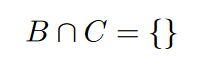 $B \cap C = \{\}$